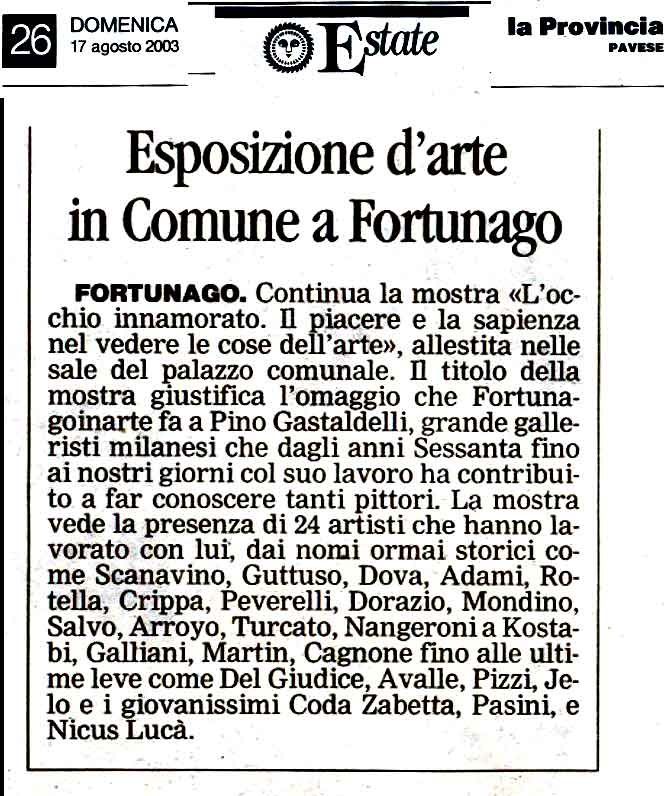 26 DOMENICA 17 agosto 2003

Estate

la Provincia PAVESE

Esposizione d'arte in Comune a Fortunago

FORTUNAGO. Continua la mostra «L'occhio innamorato. Il piacere e la sapienza nel vedere le cose dell'arte», allestita nelle sale del palazzo comunale. Il titolo della mostra giustifica l'omaggio che Fortunagoinarte fa a Pino Gastaldelli, grande galleristi milanesi che dagli anni Sessanta fino ai nostri giorni col suo lavoro ha contribuito a far conoscere tanti pittori. La mostra vede la presenza di 24 artisti che hanno lavorato con lui, dai nomi ormai storici come Scanavino, Guttuso, Dova, Adami, Rotella, Crippa, Peverelli, Dorazio, Mondino, Salvo, Arroyo, Turcato, Nangeroni a Kostabi, Galliani, Martin, Cagnone fino alle ultime leve come Del Giudice, Avalle, Pizzi, Jelo e i giovanissimi Coda Zabetta, Pasini, e Nicus Lucà.